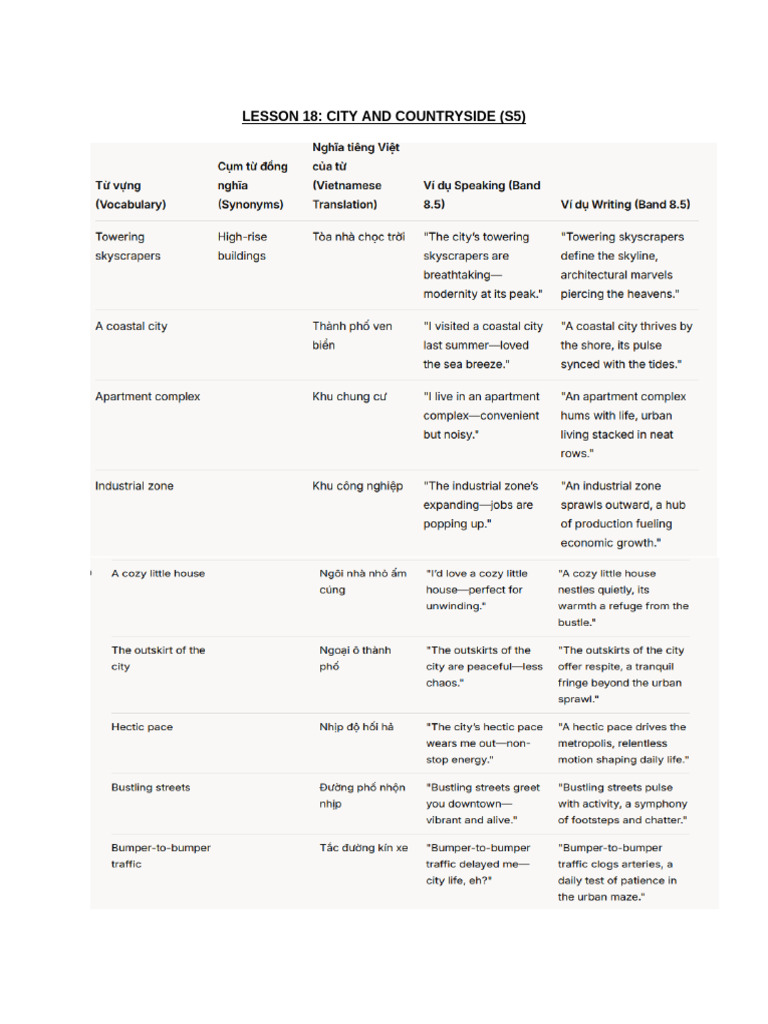 LESSON 18: CITY AND COUNTRYSIDE (S5)

| Từ vựng (Vocabulary) | Cụm từ đồng nghĩa (Synonyms) | Nghĩa tiếng Việt của từ (Vietnamese Translation) | Ví dụ Speaking (Band 8.5) | Ví dụ Writing (Band 8.5) |
|---|---|---|---|---|
| Towering skyscrapers | High-rise buildings | Tòa nhà chọc trời | "The city's towering skyscrapers are breathtaking—modernity at its peak." | "Towering skyscrapers define the skyline, architectural marvels piercing the heavens." |
| A coastal city | | Thành phố ven biển | "I visited a coastal city last summer—loved the sea breeze." | "A coastal city thrives by the shore, its pulse synced with the tides." |
| Apartment complex | | Khu chung cư | "I live in an apartment complex—convenient but noisy." | "An apartment complex hums with life, urban living stacked in neat rows." |
| Industrial zone | | Khu công nghiệp | "The industrial zone's expanding—jobs are popping up." | "An industrial zone sprawls outward, a hub of production fueling economic growth." |
| A cozy little house | | Ngôi nhà nhỏ ấm cúng | "I'd love a cozy little house—perfect for unwinding." | "A cozy little house nestles quietly, its warmth a refuge from the bustle." |
| The outskirt of the city | | Ngoại ô thành phố | "The outskirts of the city are peaceful—less chaos." | "The outskirts of the city offer respite, a tranquil fringe beyond the urban sprawl." |
| Hectic pace | | Nhịp độ hối hả | "The city's hectic pace wears me out—non-stop energy." | "A hectic pace drives the metropolis, relentless motion shaping daily life." |
| Bustling streets | | Đường phố nhộn nhịp | "Bustling streets greet you downtown—vibrant and alive." | "Bustling streets pulse with activity, a symphony of footsteps and chatter." |
| Bumper-to-bumper traffic | | Tắc đường kín xe | "Bumper-to-bumper traffic delayed me—city life, eh?" | "Bumper-to-bumper traffic clogs arteries, a daily test of patience in the urban maze." |